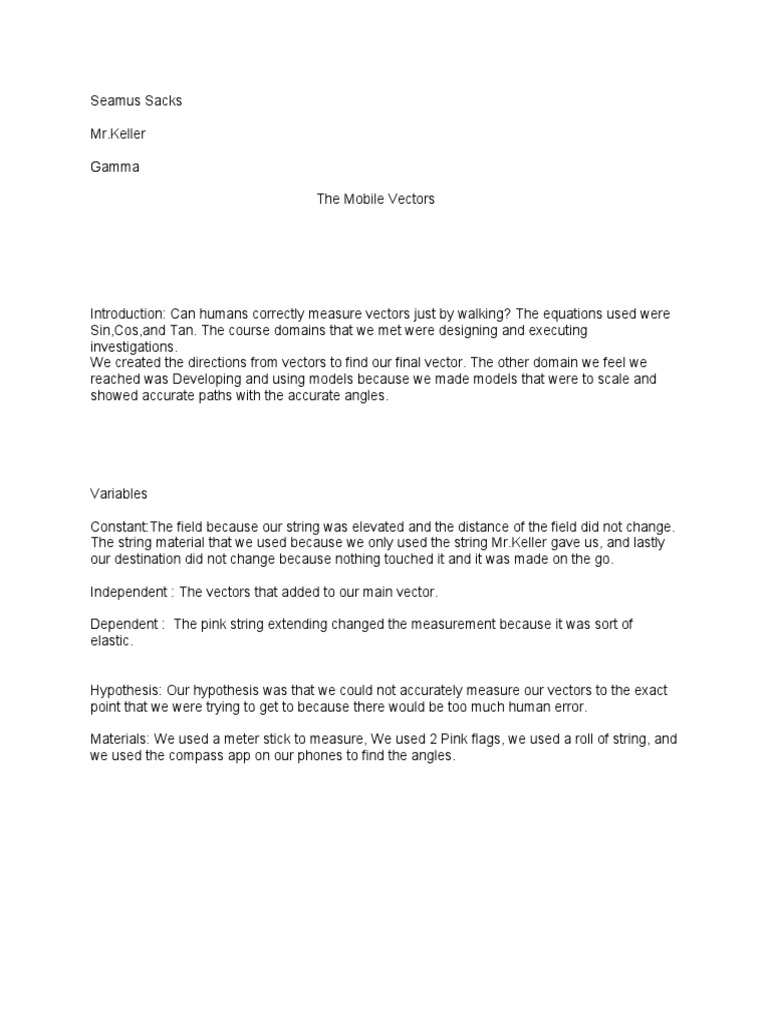 Seamus Sacks

Mr.Keller

Gamma

The Mobile Vectors

Introduction: Can humans correctly measure vectors just by walking? The equations used were Sin,Cos,and Tan. The course domains that we met were designing and executing investigations.
We created the directions from vectors to find our final vector. The other domain we feel we reached was Developing and using models because we made models that were to scale and showed accurate paths with the accurate angles.

Variables

Constant:The field because our string was elevated and the distance of the field did not change. The string material that we used because we only used the string Mr.Keller gave us, and lastly our destination did not change because nothing touched it and it was made on the go.

Independent : The vectors that added to our main vector.

Dependent : The pink string extending changed the measurement because it was sort of elastic.

Hypothesis: Our hypothesis was that we could not accurately measure our vectors to the exact point that we were trying to get to because there would be too much human error.

Materials: We used a meter stick to measure, We used 2 Pink flags, we used a roll of string, and we used the compass app on our phones to find the angles.